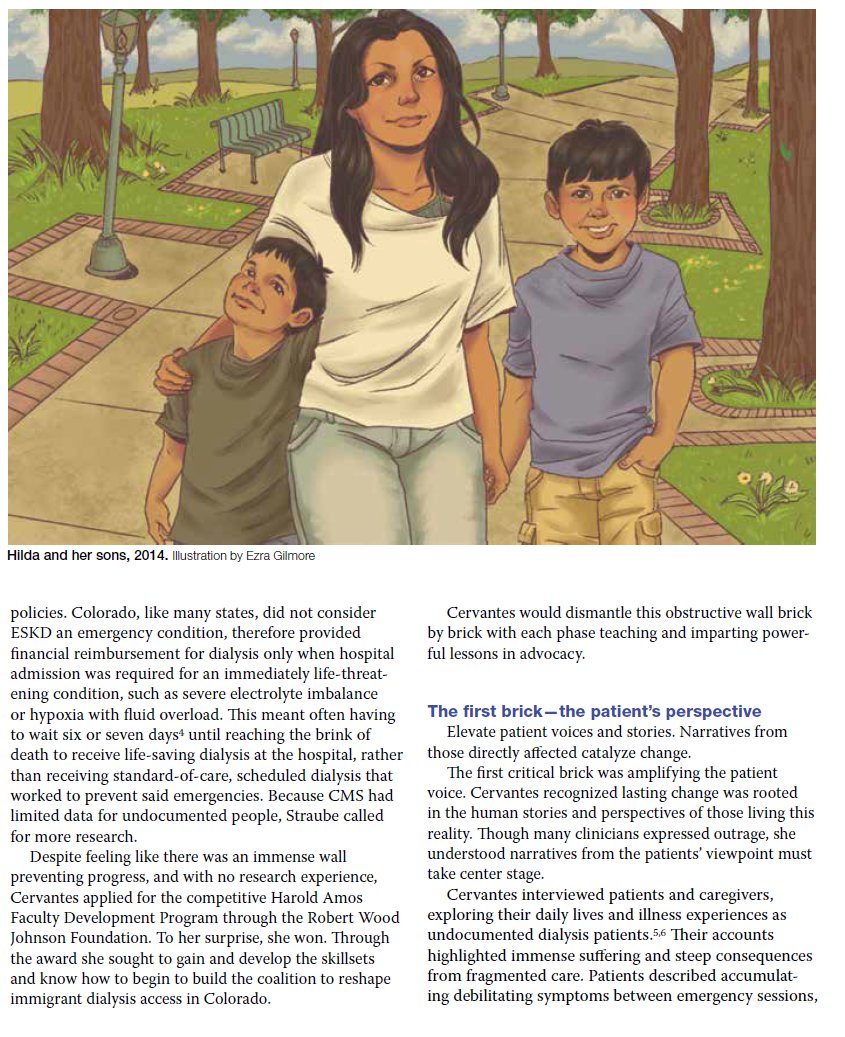 Hilda and her sons, 2014. Illustration by Ezra Gilmore

policies. Colorado, like many states, did not consider ESKD an emergency condition, therefore provided financial reimbursement for dialysis only when hospital admission was required for an immediately life-threatening condition, such as severe electrolyte imbalance or hypoxia with fluid overload. This meant often having to wait six or seven days$^4$ until reaching the brink of death to receive life-saving dialysis at the hospital, rather than receiving standard-of-care, scheduled dialysis that worked to prevent said emergencies. Because CMS had limited data for undocumented people, Straube called for more research.

Despite feeling like there was an immense wall preventing progress, and with no research experience, Cervantes applied for the competitive Harold Amos Faculty Development Program through the Robert Wood Johnson Foundation. To her surprise, she won. Through the award she sought to gain and develop the skillsets and know how to begin to build the coalition to reshape immigrant dialysis access in Colorado.

Cervantes would dismantle this obstructive wall brick by brick with each phase teaching and imparting powerful lessons in advocacy.

The first brick—the patient's perspective

Elevate patient voices and stories. Narratives from those directly affected catalyze change.

The first critical brick was amplifying the patient voice. Cervantes recognized lasting change was rooted in the human stories and perspectives of those living this reality. Though many clinicians expressed outrage, she understood narratives from the patients' viewpoint must take center stage.

Cervantes interviewed patients and caregivers, exploring their daily lives and illness experiences as undocumented dialysis patients.$^{5,6}$ Their accounts highlighted immense suffering and steep consequences from fragmented care. Patients described accumulating debilitating symptoms between emergency sessions,